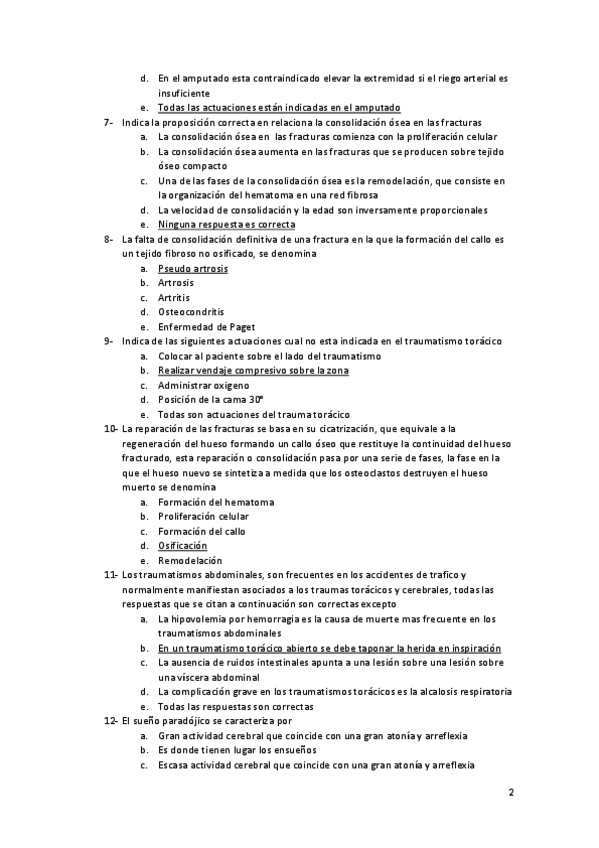 d. En el amputado esta contraindicado elevar la extremidad si el riego arterial es insuficiente
e. Todas las actuaciones están indicadas en el amputado

7- Indica la proposición correcta en relaciona la consolidación ósea en las fracturas
a. La consolidación ósea en las fracturas comienza con la proliferación celular
b. La consolidación ósea aumenta en las fracturas que se producen sobre tejido óseo compacto
c. Una de las fases de la consolidación ósea es la remodelación, que consiste en la organización del hematoma en una red fibrosa
d. La velocidad de consolidación y la edad son inversamente proporcionales
e. Ninguna respuesta es correcta

8- La falta de consolidación definitiva de una fractura en la que la formación del callo es un tejido fibroso no osificado, se denomina
a. Pseudo artrosis
b. Artrosis
c. Artritis
d. Osteocondritis
e. Enfermedad de Paget

9- Indica de las siguientes actuaciones cual no esta indicada en el traumatismo torácico
a. Colocar al paciente sobre el lado del traumatismo
b. Realizar vendaje compresivo sobre la zona
c. Administrar oxigeno
d. Posición de la cama 30º
e. Todas son actuaciones del trauma torácico

10- La reparación de las fracturas se basa en su cicatrización, que equivale a la regeneración del hueso formando un callo óseo que restituye la continuidad del hueso fracturado, esta reparación o consolidación pasa por una serie de fases, la fase en la que el hueso nuevo se sintetiza a medida que los osteoclastos destruyen el hueso muerto se denomina
a. Formación del hematoma
b. Proliferación celular
c. Formación del callo
d. Osificación
e. Remodelación

11- Los traumatismos abdominales, son frecuentes en los accidentes de trafico y normalmente manifiestan asociados a los traumas torácicos y cerebrales, todas las respuestas que se citan a continuación son correctas excepto
a. La hipovolemia por hemorragia es la causa de muerte mas frecuente en los traumatismos abdominales
b. En un traumatismo torácico abierto se debe taponar la herida en inspiración
c. La ausencia de ruidos intestinales apunta a una lesión sobre una lesión sobre una víscera abdominal
d. La complicación grave en los traumatismos torácicos es la alcalosis respiratoria
e. Todas las respuestas son correctas

12- El sueño paradójico se caracteriza por
a. Gran actividad cerebral que coincide con una gran atonía y arreflexia
b. Es donde tienen lugar los ensueños
c. Escasa actividad cerebral que coincide con una gran atonía y arreflexia

2